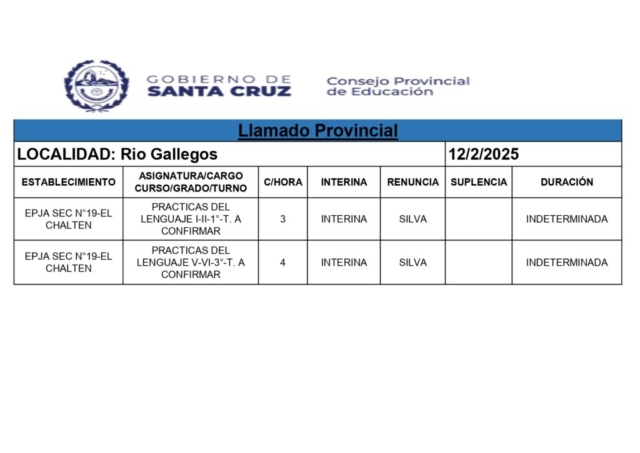 GOBIERNO DE SANTA CRUZ

Consejo Provincial de Educación

Llamado Provincial

LOCALIDAD: Rio Gallegos

12/2/2025

| ESTABLECIMIENTO | ASIGNATURA/CARGO CURSO/GRADO/TURNO | C/HORA | INTERINA | RENUNCIA | SUPLENCIA | DURACIÓN |
|---|---|---|---|---|---|---|
| EPJA SEC N°19-EL CHALTEN | PRACTICAS DEL LENGUAJE I-II-1°-T. A CONFIRMAR | 3 | INTERINA | SILVA | | INDETERMINADA |
| EPJA SEC N°19-EL CHALTEN | PRACTICAS DEL LENGUAJE V-VI-3°-T. A CONFIRMAR | 4 | INTERINA | SILVA | | INDETERMINADA |